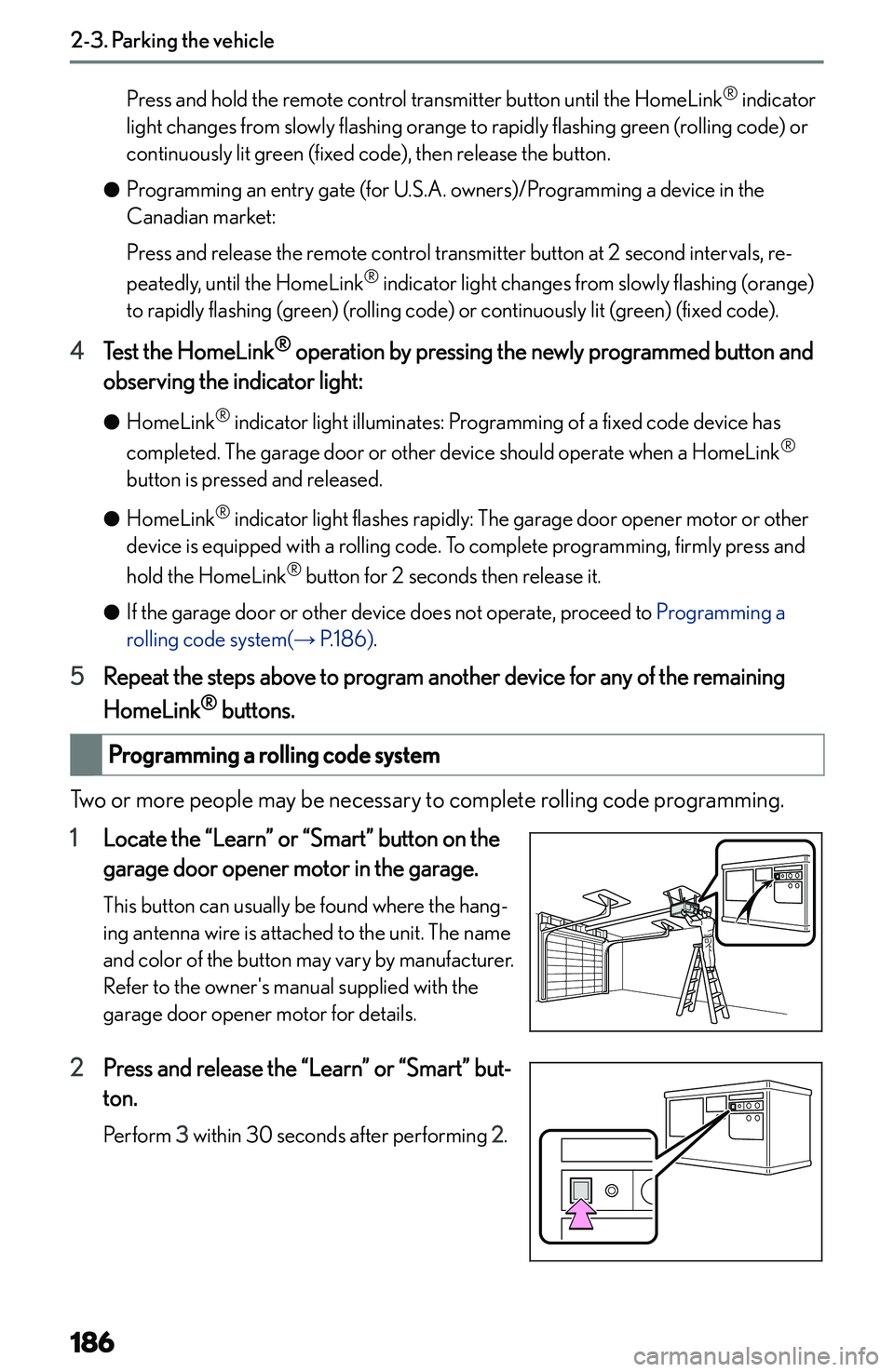 2-3. Parking the vehicle

Press and hold the remote control transmitter button until the HomeLink® indicator light changes from slowly flashing orange to rapidly flashing green (rolling code) or continuously lit green (fixed code), then release the button.

● Programming an entry gate (for U.S.A. owners)/Programming a device in the Canadian market:

Press and release the remote control transmitter button at 2 second intervals, repeatedly, until the HomeLink® indicator light changes from slowly flashing (orange) to rapidly flashing (green) (rolling code) or continuously lit (green) (fixed code).

4 Test the HomeLink® operation by pressing the newly programmed button and observing the indicator light:

● HomeLink® indicator light illuminates: Programming of a fixed code device has completed. The garage door or other device should operate when a HomeLink® button is pressed and released.

● HomeLink® indicator light flashes rapidly: The garage door opener motor or other device is equipped with a rolling code. To complete programming, firmly press and hold the HomeLink® button for 2 seconds then release it.

● If the garage door or other device does not operate, proceed to Programming a rolling code system(→ P.186).

5 Repeat the steps above to program another device for any of the remaining HomeLink® buttons.

Programming a rolling code system

Two or more people may be necessary to complete rolling code programming.

1 Locate the “Learn” or “Smart” button on the garage door opener motor in the garage.

This button can usually be found where the hanging antenna wire is attached to the unit. The name and color of the button may vary by manufacturer. Refer to the owner's manual supplied with the garage door opener motor for details.

2 Press and release the “Learn” or “Smart” button.

Perform 3 within 30 seconds after performing 2.

186

carmanualsonline.info